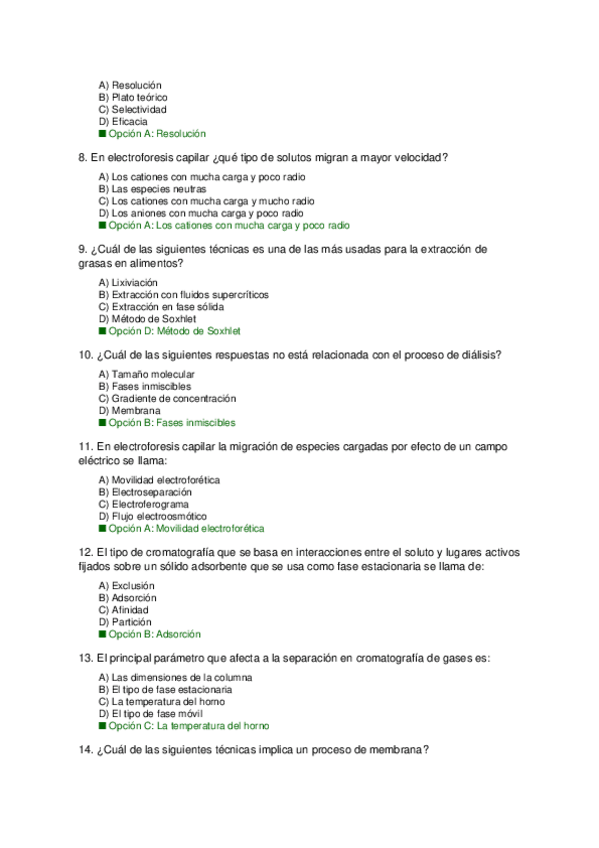 A) Resolución
B) Plato teórico
C) Selectividad
D) Eficacia
■ Opción A: Resolución

8. En electroforesis capilar ¿qué tipo de solutos migran a mayor velocidad?

A) Los cationes con mucha carga y poco radio
B) Las especies neutras
C) Los cationes con mucha carga y mucho radio
D) Los aniones con mucha carga y poco radio
■ Opción A: Los cationes con mucha carga y poco radio

9. ¿Cuál de las siguientes técnicas es una de las más usadas para la extracción de grasas en alimentos?

A) Lixiviación
B) Extracción con fluidos supercríticos
C) Extracción en fase sólida
D) Método de Soxhlet
■ Opción D: Método de Soxhlet

10. ¿Cuál de las siguientes respuestas no está relacionada con el proceso de diálisis?

A) Tamaño molecular
B) Fases inmiscibles
C) Gradiente de concentración
D) Membrana
■ Opción B: Fases inmiscibles

11. En electroforesis capilar la migración de especies cargadas por efecto de un campo eléctrico se llama:

A) Movilidad electroforética
B) Electroseparación
C) Electroferograma
D) Flujo electroosmótico
■ Opción A: Movilidad electroforética

12. El tipo de cromatografía que se basa en interacciones entre el soluto y lugares activos fijados sobre un sólido adsorbente que se usa como fase estacionaria se llama de:

A) Exclusión
B) Adsorción
C) Afinidad
D) Partición
■ Opción B: Adsorción

13. El principal parámetro que afecta a la separación en cromatografía de gases es:

A) Las dimensiones de la columna
B) El tipo de fase estacionaria
C) La temperatura del horno
D) El tipo de fase móvil
■ Opción C: La temperatura del horno

14. ¿Cuál de las siguientes técnicas implica un proceso de membrana?